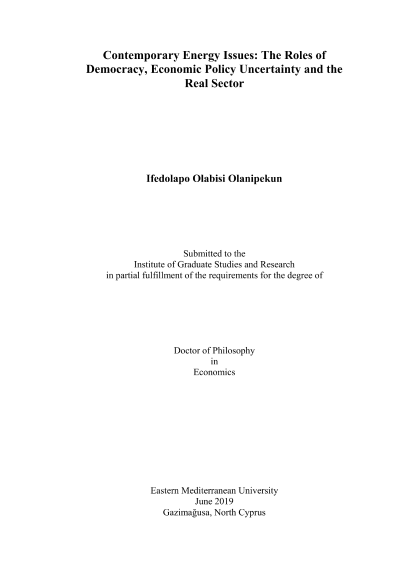 Contemporary Energy Issues: The Roles of Democracy, Economic Policy Uncertainty and the Real Sector

Ifedolapo Olabisi Olanipekun

Submitted to the
Institute of Graduate Studies and Research
in partial fulfillment of the requirements for the degree of

Doctor of Philosophy
in
Economics

Eastern Mediterranean University
June 2019
Gazimağusa, North Cyprus